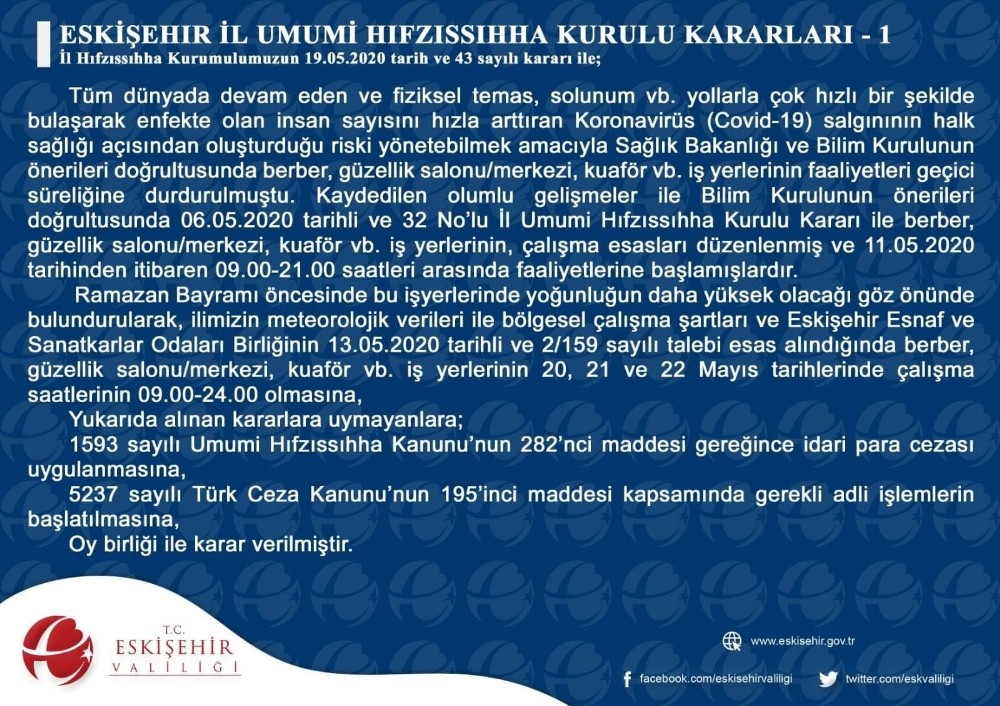 ESKİŞEHİR İL UMUMİ HIFZISSIHHA KURULU KARARLARI - 1
İl Hıfzıssıhha Kurumulumuzun 19.05.2020 tarih ve 43 sayılı kararı ile;

Tüm dünyada devam eden ve fiziksel temas, solunum vb. yollarla çok hızlı bir şekilde bulaşarak enfekte olan insan sayısını hızla arttıran Koronavirüs (Covid-19) salgınının halk sağlığı açısından oluşturduğu riski yönetebilmek amacıyla Sağlık Bakanlığı ve Bilim Kurulunun önerileri doğrultusunda berber, güzellik salonu/merkezi, kuaför vb. iş yerlerinin faaliyetleri geçici süreliğine durdurulmuştu. Kaydedilen olumlu gelişmeler ile Bilim Kurulunun önerileri doğrultusunda 06.05.2020 tarihli ve 32 No'lu İl Umumi Hıfzıssıhha Kurulu Kararı ile berber, güzellik salonu/merkezi, kuaför vb. iş yerlerinin, çalışma esasları düzenlenmiş ve 11.05.2020 tarihinden itibaren 09.00-21.00 saatleri arasında faaliyetlerine başlamışlardır.

Ramazan Bayramı öncesinde bu işyerlerinde yoğunluğun daha yüksek olacağı göz önünde bulundurularak, ilimizin meteorolojik verileri ile bölgesel çalışma şartları ve Eskişehir Esnaf ve Sanatkarlar Odaları Birliğinin 13.05.2020 tarihli ve 2/159 sayılı talebi esas alındığında berber, güzellik salonu/merkezi, kuaför vb. iş yerlerinin 20, 21 ve 22 Mayıs tarihlerinde çalışma saatlerinin 09.00-24.00 olmasına,

Yukarıda alınan kararlara uymayanlara;

1593 sayılı Umumi Hıfzıssıhha Kanunu'nun 282'nci maddesi gereğince idari para cezası uygulanmasına,

5237 sayılı Türk Ceza Kanunu'nun 195'inci maddesi kapsamında gerekli adli işlemlerin başlatılmasına,

Oy birliği ile karar verilmiştir.

T.C.
ESKİŞEHİR
VALİLİĞİ

www.eskisehir.gov.tr
facebook.com/eskisehirvaliligi
twitter.com/eskvaliligi